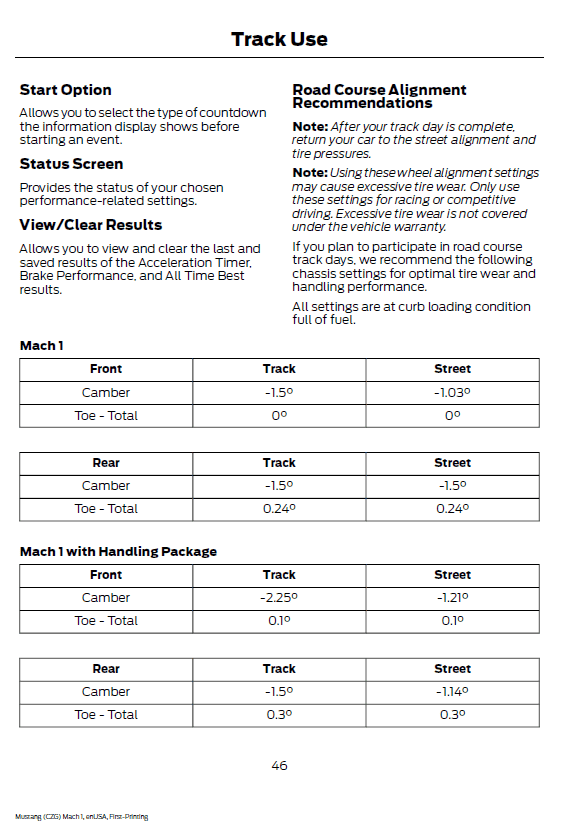 Track Use

Start Option

Allows you to select the type of countdown the information display shows before starting an event.

Status Screen

Provides the status of your chosen performance-related settings.

View/Clear Results

Allows you to view and clear the last and saved results of the Acceleration Timer, Brake Performance, and All Time Best results.

Road Course Alignment Recommendations

Note: After your track day is complete, return your car to the street alignment and tire pressures.

Note: Using these wheel alignment settings may cause excessive tire wear. Only use these settings for racing or competitive driving. Excessive tire wear is not covered under the vehicle warranty.

If you plan to participate in road course track days, we recommend the following chassis settings for optimal tire wear and handling performance.

All settings are at curb loading condition full of fuel.

Mach 1

| Front | Track | Street |
|---|---|---|
| Camber | -1.5° | -1.03° |
| Toe - Total | 0° | 0° |

| Rear | Track | Street |
|---|---|---|
| Camber | -1.5° | -1.5° |
| Toe - Total | 0.24° | 0.24° |

Mach 1 with Handling Package

| Front | Track | Street |
|---|---|---|
| Camber | -2.25° | -1.21° |
| Toe - Total | 0.1° | 0.1° |

| Rear | Track | Street |
|---|---|---|
| Camber | -1.5° | -1.14° |
| Toe - Total | 0.3° | 0.3° |

46

Mustang (CZG) Mach 1, enUSA, First-Printing